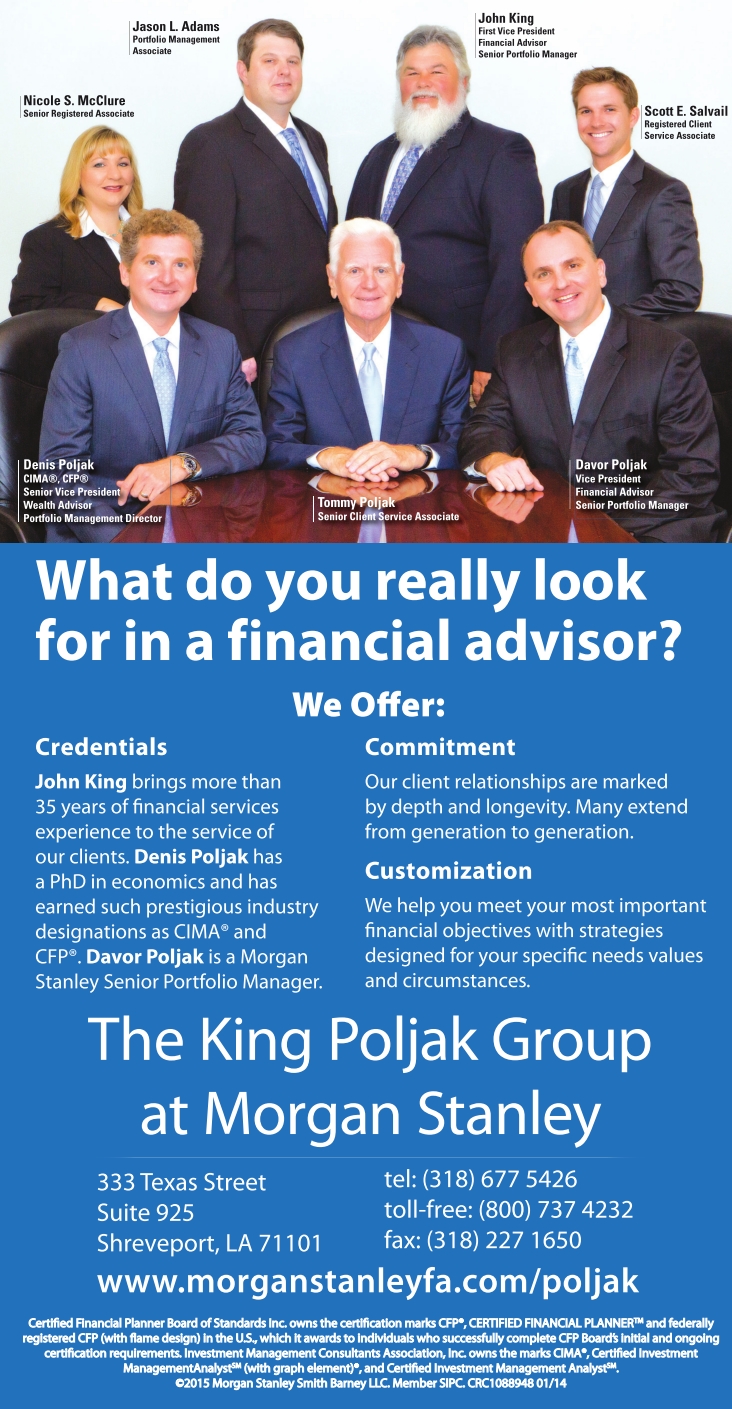 Jason L. Adams
Portfolio Management
Associate

John King
First Vice President
Financial Advisor
Senior Portfolio Manager

Nicole S. McClure
Senior Registered Associate

Scott E. Salvail
Registered Client
Service Associate

Denis Poljak
CIMA®, CFP®
Senior Vice President
Wealth Advisor
Portfolio Management Director

Tommy Poljak
Senior Client Service Associate

Davor Poljak
Vice President
Financial Advisor
Senior Portfolio Manager

What do you really look for in a financial advisor?

We Offer:

Credentials

John King brings more than 35 years of financial services experience to the service of our clients. Denis Poljak has a PhD in economics and has earned such prestigious industry designations as CIMA® and CFP®. Davor Poljak is a Morgan Stanley Senior Portfolio Manager.

Commitment

Our client relationships are marked by depth and longevity. Many extend from generation to generation.

Customization

We help you meet your most important financial objectives with strategies designed for your specific needs values and circumstances.

The King Poljak Group
at Morgan Stanley

333 Texas Street
Suite 925
Shreveport, LA 71101

tel: (318) 677 5426
toll-free: (800) 737 4232
fax: (318) 227 1650

www.morganstanleyfa.com/poljak

Certified Financial Planner Board of Standards Inc. owns the certification marks CFP®, CERTIFIED FINANCIAL PLANNER™ and federally registered CFP (with flame design) in the U.S., which it awards to individuals who successfully complete CFP Board's initial and ongoing certification requirements. Investment Management Consultants Association, Inc. owns the marks CIMA®, Certified Investment ManagementAnalyst℠ (with graph element)®, and Certified Investment Management Analyst℠.
©2015 Morgan Stanley Smith Barney LLC. Member SIPC. CRC1088948 01/14